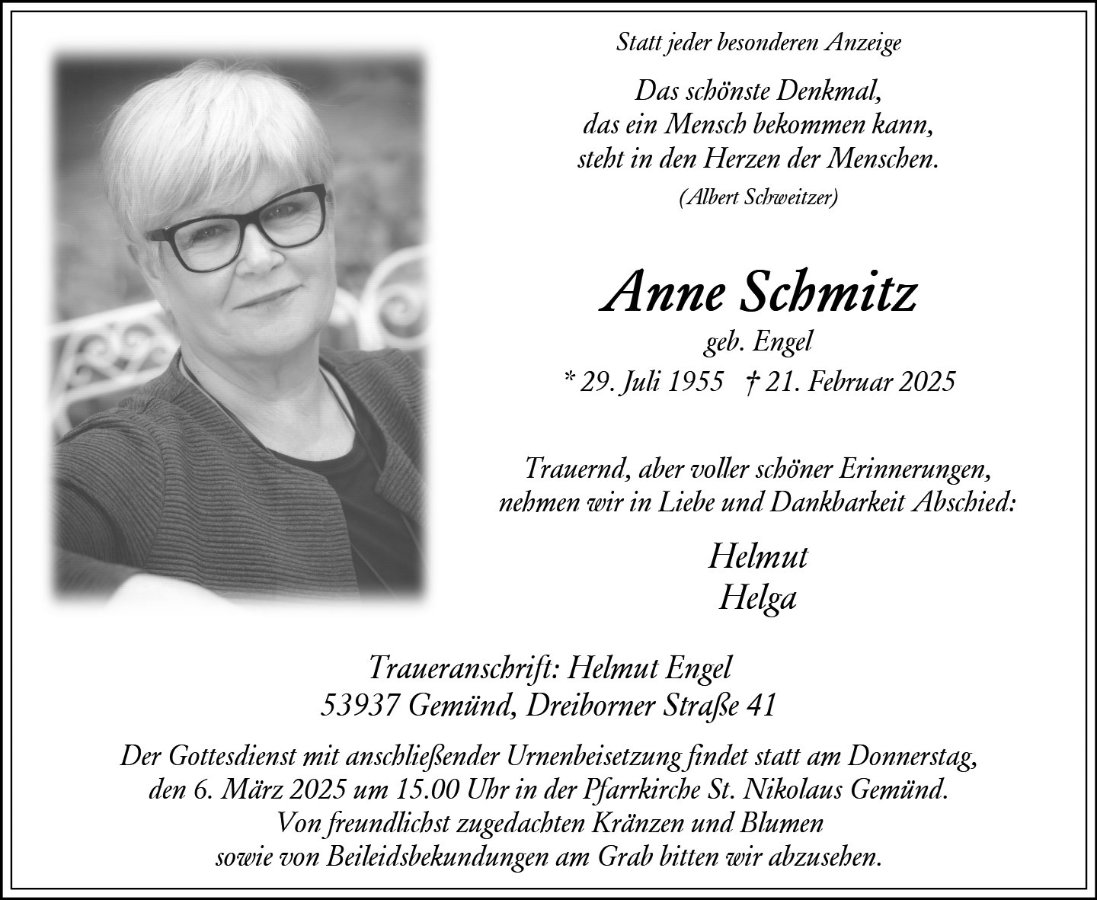 Statt jeder besonderen Anzeige

Das schönste Denkmal,
das ein Mensch bekommen kann,
steht in den Herzen der Menschen.
(Albert Schweitzer)

Anne Schmitz
geb. Engel
* 29. Juli 1955 † 21. Februar 2025

Trauernd, aber voller schöner Erinnerungen,
nehmen wir in Liebe und Dankbarkeit Abschied:

Helmut
Helga

Traueranschrift: Helmut Engel
53937 Gemünd, Dreiborner Straße 41

Der Gottesdienst mit anschließender Urnenbeisetzung findet statt am Donnerstag, den 6. März 2025 um 15.00 Uhr in der Pfarrkirche St. Nikolaus Gemünd. Von freundlichst zugedachten Kränzen und Blumen sowie von Beileidsbekundungen am Grab bitten wir abzusehen.